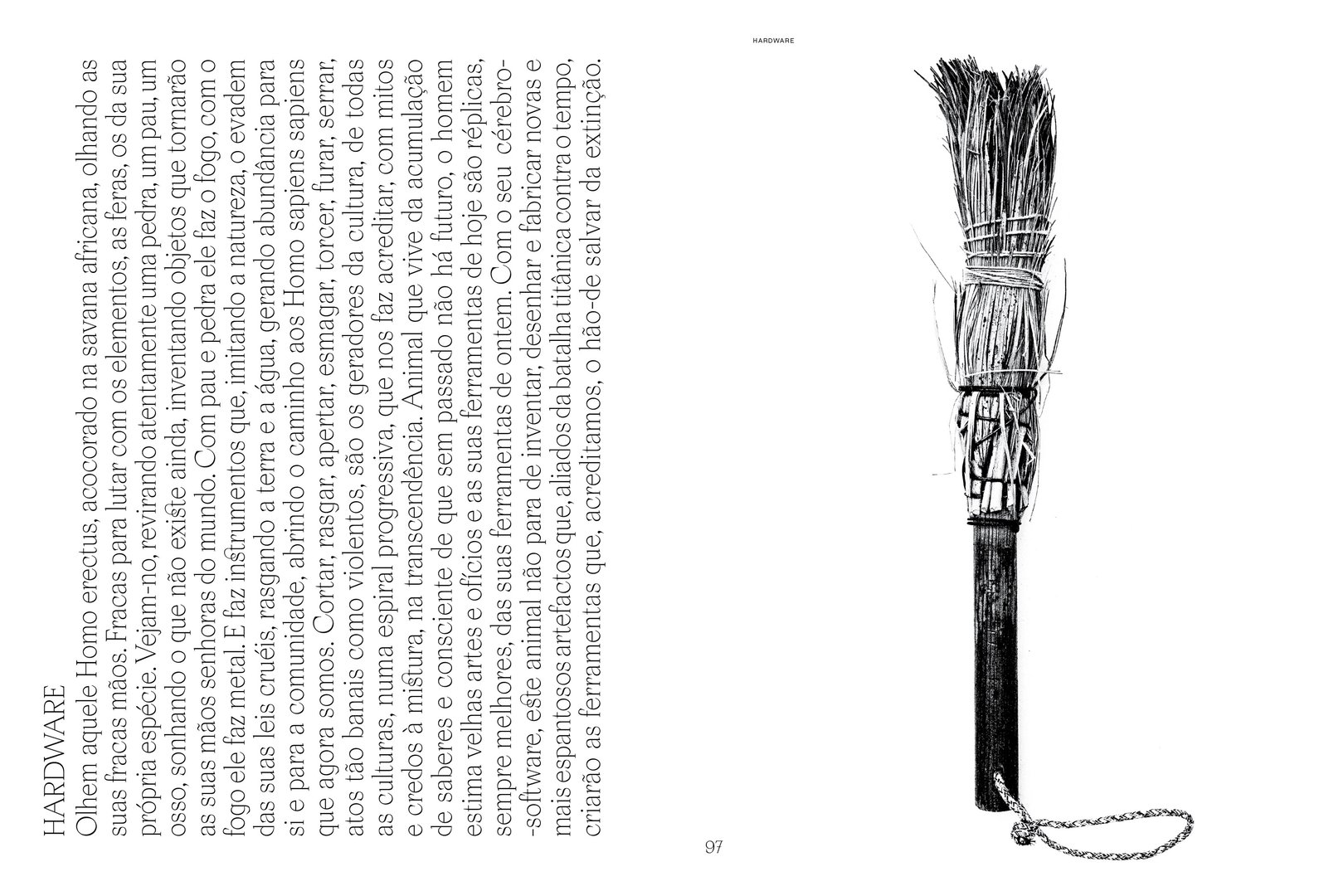 HARDWARE

HARDWARE

Olhem aquele Homo erectus, acocorado na savana africana, olhando as suas fracas mãos. Fracas para lutar com os elementos, as feras, os da sua própria espécie. Vejam-no, revirando atentamente uma pedra, um pau, um osso, sonhando o que não existe ainda, inventando objetos que tornarão as suas mãos senhoras do mundo. Com pau e pedra ele faz o fogo, com o fogo ele faz metal. E faz instrumentos que, imitando a natureza, o evadem das suas leis cruéis, rasgando a terra e a água, gerando abundância para si e para a comunidade, abrindo o caminho aos Homo sapiens sapiens que agora somos. Cortar, rasgar, apertar, esmagar, torcer, furar, serrar, atos tão banais como violentos, são os geradores da cultura, de todas as culturas, numa espiral progressiva, que nos faz acreditar, com mitos e credos à mistura, na transcendência. Animal que vive da acumulação de saberes e consciente de que sem passado não há futuro, o homem estima velhas artes e ofícios e as suas ferramentas de hoje são réplicas, sempre melhores, das suas ferramentas de ontem. Com o seu cérebro-software, este animal não para de inventar, desenhar e fabricar novas e mais espantosos artefactos que, aliados da batalha titânica contra o tempo, criarão as ferramentas que, acreditamos, o hão-de salvar da extinção.

97